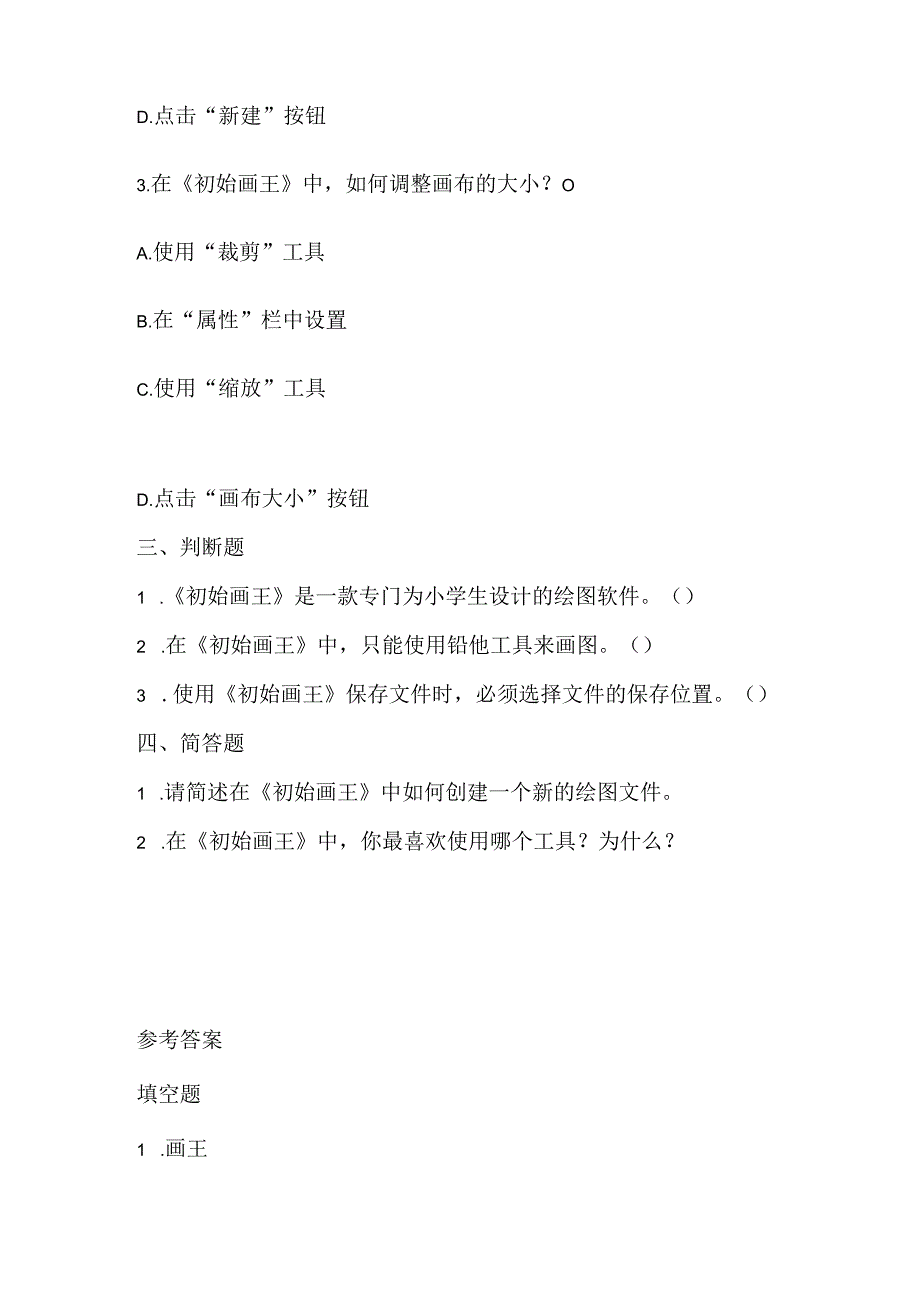 D.点击“新建”按钮

3.在《初始画王》中，如何调整画布的大小？O

A.使用“裁剪”工具

B.在“属性”栏中设置

C.使用“缩放”工具

D.点击“画布大小”按钮

三、判断题

1 .《初始画王》是一款专门为小学生设计的绘图软件。()

2 .在《初始画王》中，只能使用铅他工具来画图。()

3 .使用《初始画王》保存文件时，必须选择文件的保存位置。()

四、简答题

1 .请简述在《初始画王》中如何创建一个新的绘图文件。

2 .在《初始画王》中，你最喜欢使用哪个工具？为什么？

参考答案

填空题

1 .画王